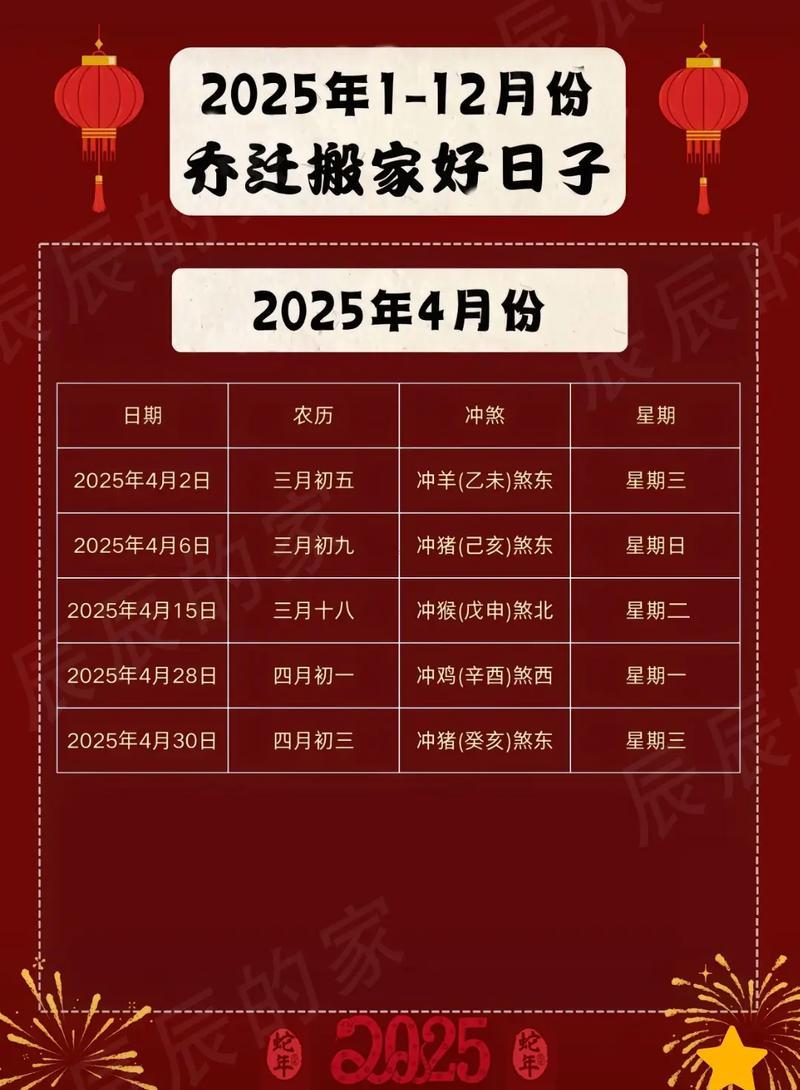 2025年1-12月份
乔迁搬家好日子

2025年4月份

| 日期 | 农历 | 冲煞 | 星期 |
|---|---|---|---|
| 2025年4月2日 | 三月初五 | 冲羊(乙未)煞东 | 星期三 |
| 2025年4月6日 | 三月初九 | 冲猪(己亥)煞东 | 星期日 |
| 2025年4月15日 | 三月十八 | 冲猴(戊申)煞北 | 星期二 |
| 2025年4月28日 | 四月初一 | 冲鸡(辛酉)煞西 | 星期一 |
| 2025年4月30日 | 四月初三 | 冲猪(癸亥)煞东 | 星期三 |

辰辰的家

蛇年 2025 蛇年